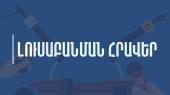 ԼՈՒՍԱԲԱՆՄԱՆ ՀՐԱՎԵՐ